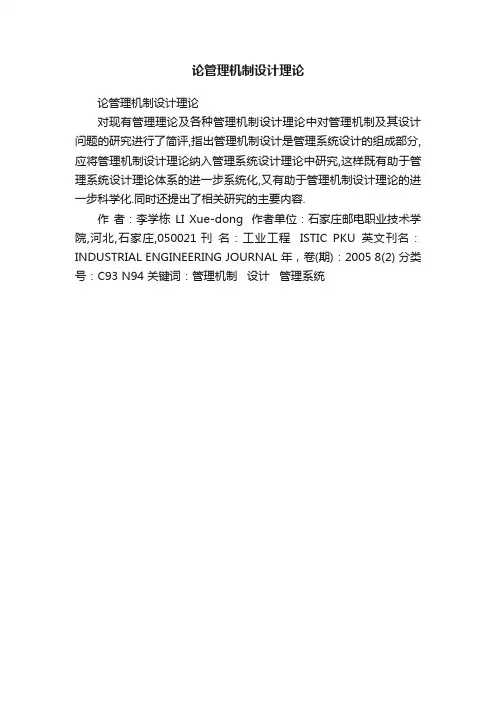 论管理机制设计理论

论管理机制设计理论

对现有管理理论及各种管理机制设计理论中对管理机制及其设计问题的研究进行了简评,指出管理机制设计是管理系统设计的组成部分,应将管理机制设计理论纳入管理系统设计理论中研究,这样既有助于管理系统设计理论体系的进一步系统化,又有助于管理机制设计理论的进一步科学化.同时还提出了相关研究的主要内容.

作 者：李学栋 LI Xue-dong 作者单位：石家庄邮电职业技术学院,河北,石家庄,050021 刊 名：工业工程 ISTIC PKU 英文刊名：INDUSTRIAL ENGINEERING JOURNAL 年，卷(期)：2005 8(2) 分类号：C93 N94 关键词：管理机制 设计 管理系统